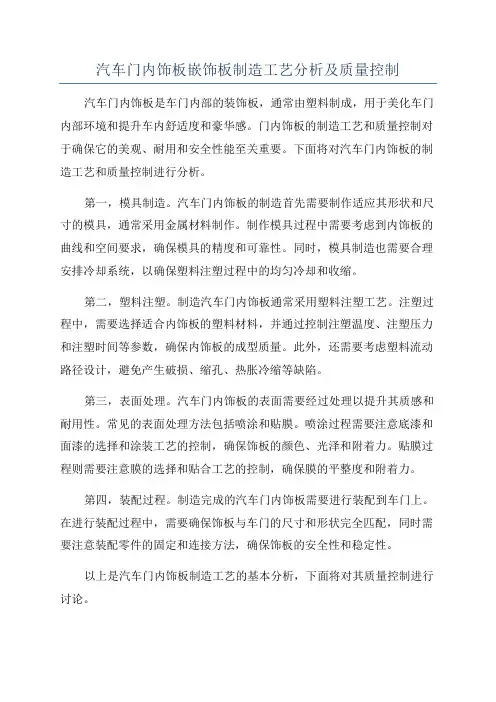 汽车门内饰板嵌饰板制造工艺分析及质量控制

汽车门内饰板是车门内部的装饰板，通常由塑料制成，用于美化车门内部环境和提升车内舒适度和豪华感。门内饰板的制造工艺和质量控制对于确保它的美观、耐用和安全性能至关重要。下面将对汽车门内饰板的制造工艺和质量控制进行分析。

第一，模具制造。汽车门内饰板的制造首先需要制作适应其形状和尺寸的模具，通常采用金属材料制作。制作模具过程中需要考虑到内饰板的曲线和空间要求，确保模具的精度和可靠性。同时，模具制造也需要合理安排冷却系统，以确保塑料注塑过程中的均匀冷却和收缩。

第二，塑料注塑。制造汽车门内饰板通常采用塑料注塑工艺。注塑过程中，需要选择适合内饰板的塑料材料，并通过控制注塑温度、注塑压力和注塑时间等参数，确保内饰板的成型质量。此外，还需要考虑塑料流动路径设计，避免产生破损、缩孔、热胀冷缩等缺陷。

第三，表面处理。汽车门内饰板的表面需要经过处理以提升其质感和耐用性。常见的表面处理方法包括喷涂和贴膜。喷涂过程需要注意底漆和面漆的选择和涂装工艺的控制，确保饰板的颜色、光泽和附着力。贴膜过程则需要注意膜的选择和贴合工艺的控制，确保膜的平整度和附着力。

第四，装配过程。制造完成的汽车门内饰板需要进行装配到车门上。在进行装配过程中，需要确保饰板与车门的尺寸和形状完全匹配，同时需要注意装配零件的固定和连接方法，确保饰板的安全性和稳定性。

以上是汽车门内饰板制造工艺的基本分析，下面将对其质量控制进行讨论。